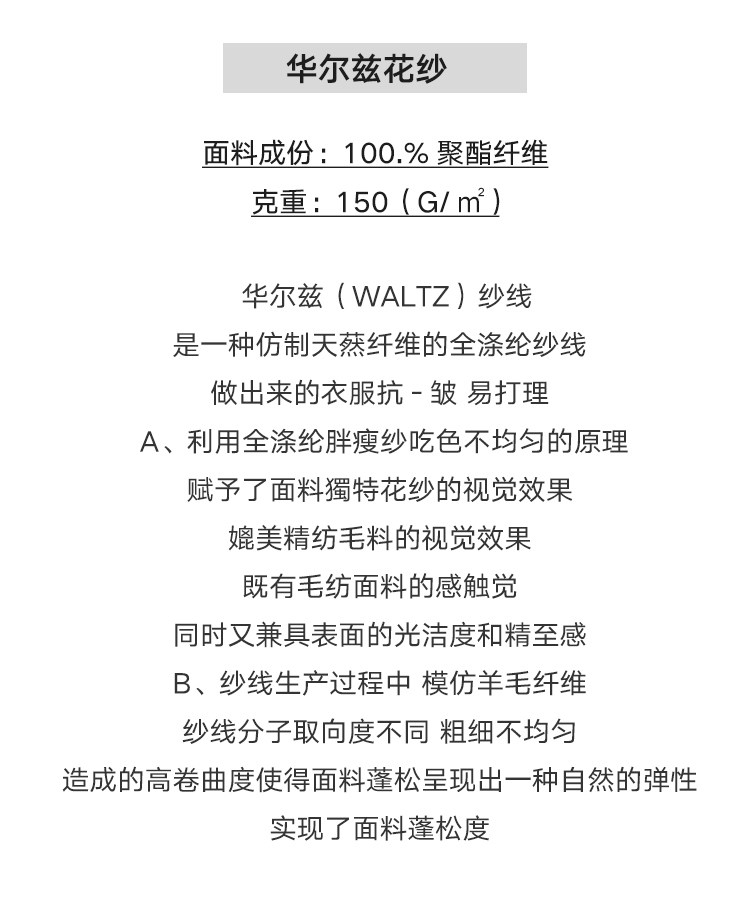 华尔兹花纱

面料成份：100.% 聚酯纤维

克重：150（G/ ㎡）

华尔兹（WALTZ）纱线
是一种仿制天蒸纤维的全涤纶纱线
做出来的衣服抗 - 皱 易打理
A、利用全涤纶胖瘦纱吃色不均匀的原理
赋予了面料獨特花纱的视觉效果
媲美精纺毛料的视觉效果
既有毛纺面料的感触觉
同时又兼具表面的光洁度和精至感
B、纱线生产过程中 模仿羊毛纤维
纱线分子取向度不同 粗细不均匀
造成的高卷曲度使得面料蓬松呈现出一种自然的弹性
实现了面料蓬松度